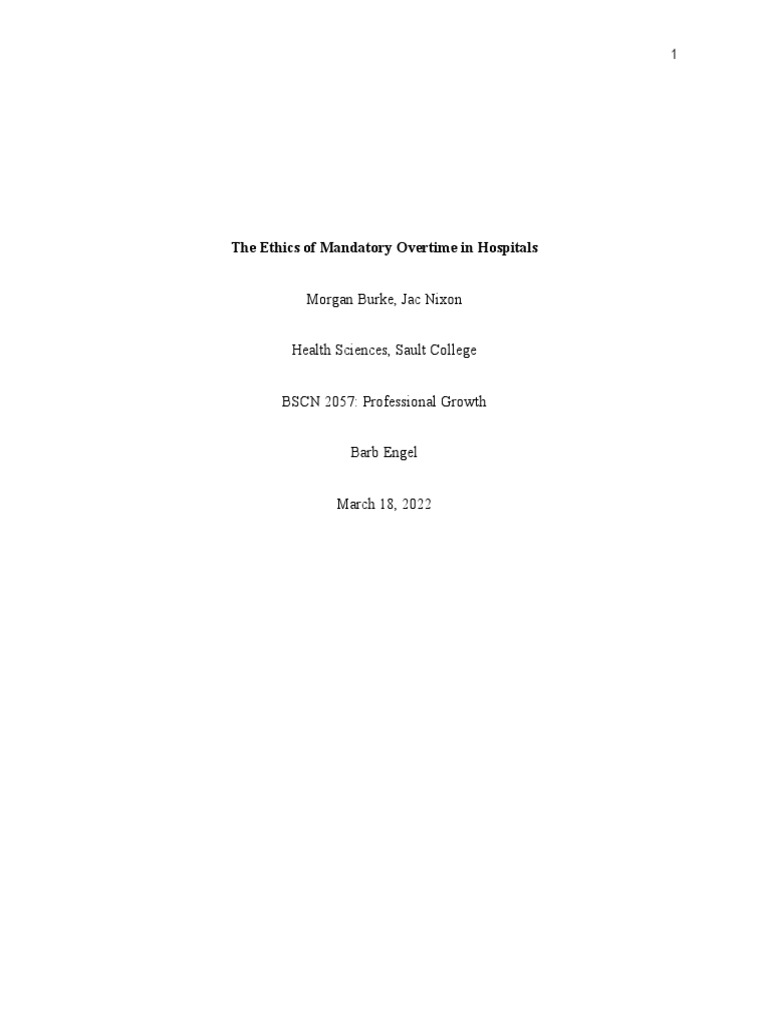 1

The Ethics of Mandatory Overtime in Hospitals

Morgan Burke, Jac Nixon

Health Sciences, Sault College

BSCN 2057: Professional Growth

Barb Engel

March 18, 2022